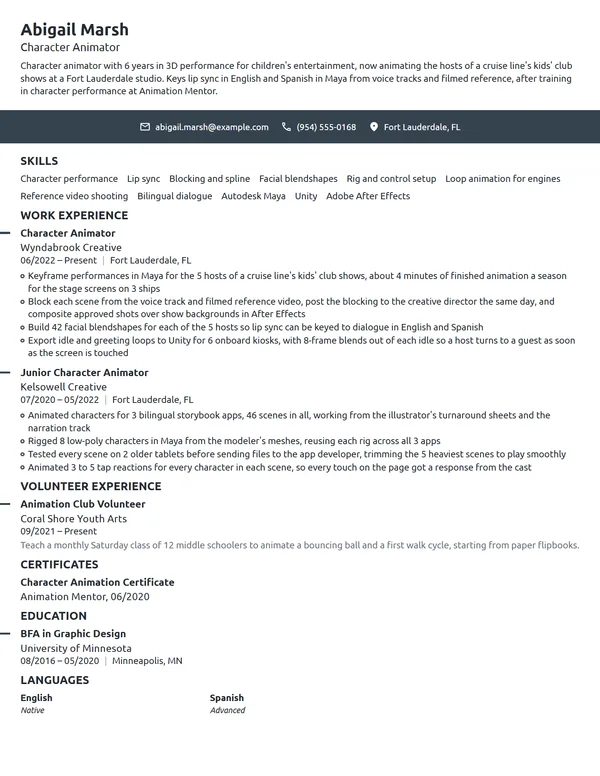 Abigail Marsh
Character Animator

Character animator with 6 years in 3D performance for children's entertainment, now animating the hosts of a cruise line's kids' club shows at a Fort Lauderdale studio. Keys lip sync in English and Spanish in Maya from voice tracks and filmed reference, after training in character performance at Animation Mentor.

abigail.marsh@example.com (954) 555-0168 Fort Lauderdale, FL

SKILLS

Character performance Lip sync Blocking and spline Facial blendshapes Rig and control setup Loop animation for engines Reference video shooting Bilingual dialogue Autodesk Maya Unity Adobe After Effects

WORK EXPERIENCE

Character Animator
Wyndabrook Creative
06/2022 – Present | Fort Lauderdale, FL

• Keyframe performances in Maya for the 5 hosts of a cruise line's kids' club shows, about 4 minutes of finished animation a season for the stage screens on 3 ships
• Block each scene from the voice track and filmed reference video, post the blocking to the creative director the same day, and composite approved shots over show backgrounds in After Effects
• Build 42 facial blendshapes for each of the 5 hosts so lip sync can be keyed to dialogue in English and Spanish
• Export idle and greeting loops to Unity for 6 onboard kiosks, with 8-frame blends out of each idle so a host turns to a guest as soon as the screen is touched

Junior Character Animator
Kelsowell Creative
07/2020 – 05/2022 | Fort Lauderdale, FL

• Animated characters for 3 bilingual storybook apps, 46 scenes in all, working from the illustrator's turnaround sheets and the narration track
• Rigged 8 low-poly characters in Maya from the modeler's meshes, reusing each rig across all 3 apps
• Tested every scene on 2 older tablets before sending files to the app developer, trimming the 5 heaviest scenes to play smoothly
• Animated 3 to 5 tap reactions for every character in each scene, so every touch on the page got a response from the cast

VOLUNTEER EXPERIENCE

Animation Club Volunteer
Coral Shore Youth Arts
09/2021 – Present
Teach a monthly Saturday class of 12 middle schoolers to animate a bouncing ball and a first walk cycle, starting from paper flipbooks.

CERTIFICATES

Character Animation Certificate
Animation Mentor, 06/2020

EDUCATION

BFA in Graphic Design
University of Minnesota
08/2016 – 05/2020 | Minneapolis, MN

LANGUAGES

English
Native

Spanish
Advanced